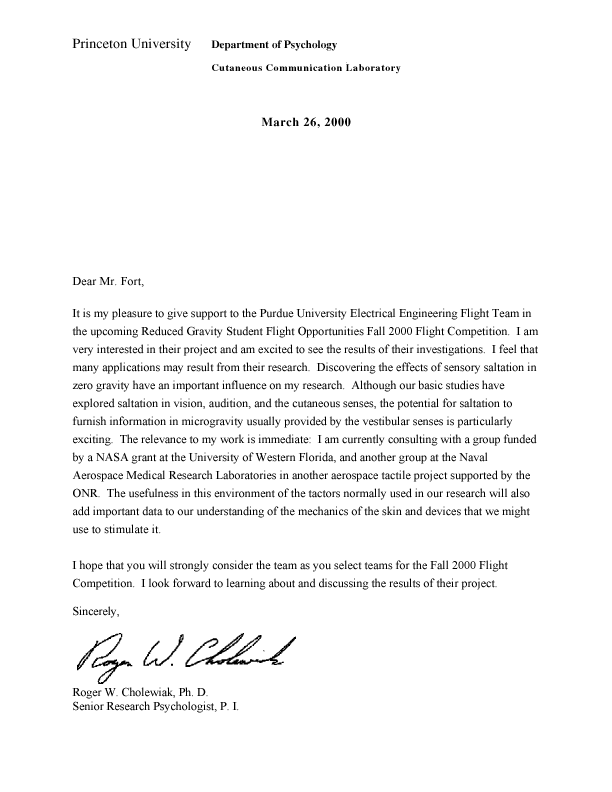 Princeton University Department of Psychology

Cutaneous Communication Laboratory

March 26, 2000

Dear Mr. Fort,

It is my pleasure to give support to the Purdue University Electrical Engineering Flight Team in the upcoming Reduced Gravity Student Flight Opportunities Fall 2000 Flight Competition. I am very interested in their project and am excited to see the results of their investigations. I feel that many applications may result from their research. Discovering the effects of sensory saltation in zero gravity have an important influence on my research. Although our basic studies have explored saltation in vision, audition, and the cutaneous senses, the potential for saltation to furnish information in microgravity usually provided by the vestibular senses is particularly exciting. The relevance to my work is immediate: I am currently consulting with a group funded by a NASA grant at the University of Western Florida, and another group at the Naval Aerospace Medical Research Laboratories in another aerospace tactile project supported by the ONR. The usefulness in this environment of the tactors normally used in our research will also add important data to our understanding of the mechanics of the skin and devices that we might use to stimulate it.

I hope that you will strongly consider the team as you select teams for the Fall 2000 Flight Competition. I look forward to learning about and discussing the results of their project.

Sincerely,

Roger W. Cholewiak

Roger W. Cholewiak, Ph. D.
Senior Research Psychologist, P. I.